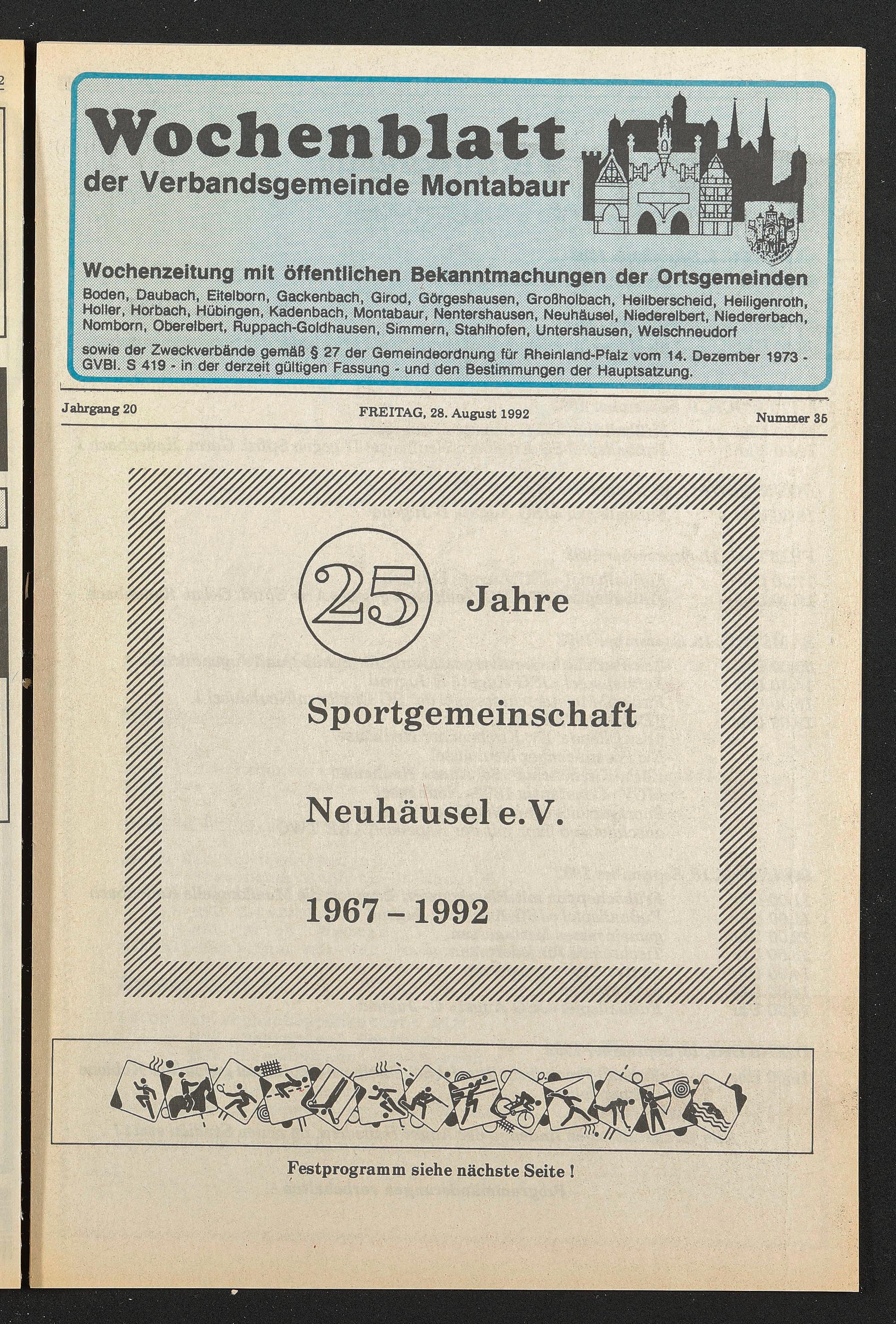 Wochenblatt
der Verbandsgemeinde Montabaur

Wochenzeitung mit öffentlichen Bekanntmachungen der Ortsgemeinden
Boden, Daubach, Eitelborn, Gackenbach, Girod, Görgeshausen, Großholbach, Heilberscheid, Heiligenroth, Holler, Horbach, Hübingen, Kadenbach, Montabaur, Nentershausen, Neuhäusel, Niederelbert, Niedererbach, Nomborn, Oberelbert, Ruppach-Goldhausen, Simmern, Stahlhofen, Untershausen, Welschneudorf

sowie der Zweckverbände gemäß § 27 der Gemeindeordnung für Rheinland-Pfalz vom 14. Dezember 1973 - GVBl. S 419 - in der derzeit gültigen Fassung - und den Bestimmungen der Hauptsatzung.

Jahrgang 20

FREITAG, 28. August 1992

Nummer 35

25 Jahre

Sportgemeinschaft

Neuhäusel e.V.

1967 – 1992

Festprogramm siehe nächste Seite !